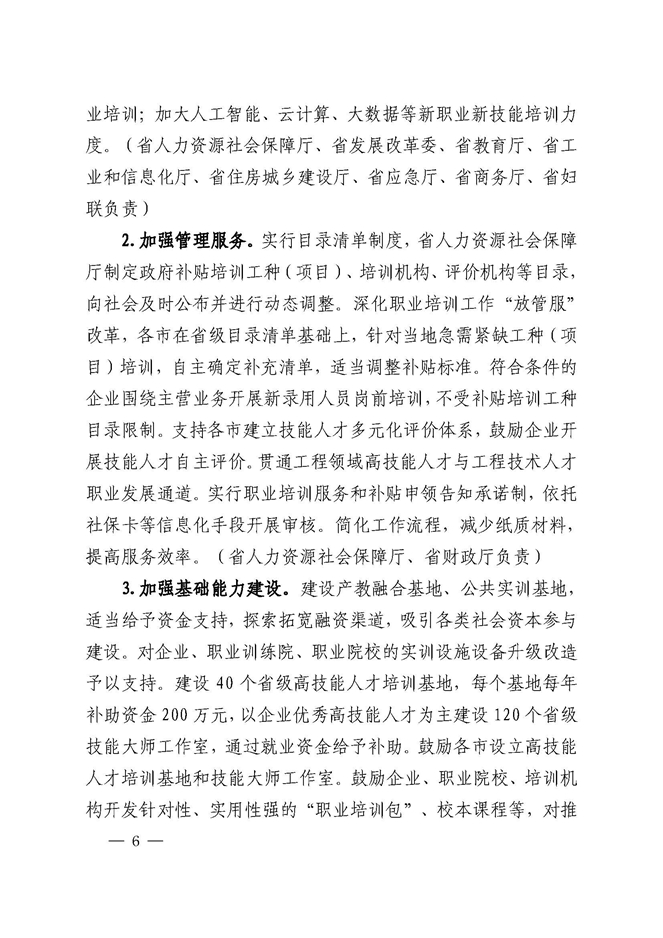 业培训；加大人工智能、云计算、大数据等新职业新技能培训力度。（省人力资源社会保障厅、省发展改革委、省教育厅、省工业和信息化厅、省住房城乡建设厅、省应急厅、省商务厅、省妇联负责）

2. 加强管理服务。实行目录清单制度，省人力资源社会保障厅制定政府补贴培训工种（项目）、培训机构、评价机构等目录，向社会及时公布并进行动态调整。深化职业培训工作“放管服”改革，各市在省级目录清单基础上，针对当地急需紧缺工种（项目）培训，自主确定补充清单，适当调整补贴标准。符合条件的企业围绕主营业务开展新录用人员岗前培训，不受补贴培训工种目录限制。支持各市建立技能人才多元化评价体系，鼓励企业开展技能人才自主评价。贯通工程领域高技能人才与工程技术人才职业发展通道。实行职业培训服务和补贴申领告知承诺制，依托社保卡等信息化手段开展审核。简化工作流程，减少纸质材料，提高服务效率。（省人力资源社会保障厅、省财政厅负责）

3. 加强基础能力建设。建设产教融合基地、公共实训基地，适当给予资金支持，探索拓宽融资渠道，吸引各类社会资本参与建设。对企业、职业训练院、职业院校的实训设施设备升级改造予以支持。建设 40 个省级高技能人才培训基地，每个基地每年补助资金 200 万元，以企业优秀高技能人才为主建设 120 个省级技能大师工作室，通过就业资金给予补助。鼓励各市设立高技能人才培训基地和技能大师工作室。鼓励企业、职业院校、培训机构开发针对性、实用性强的“职业培训包”、校本课程等，对推

— 6 —